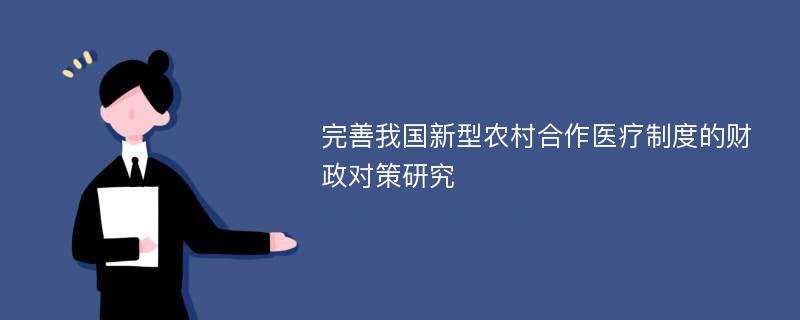 完善我国新型农村合作医疗制度的财政对策研究